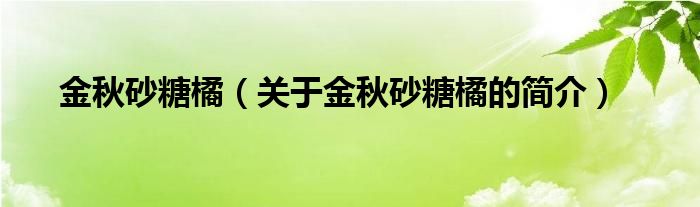 金秋砂糖橘（关于金秋砂糖橘的简介）